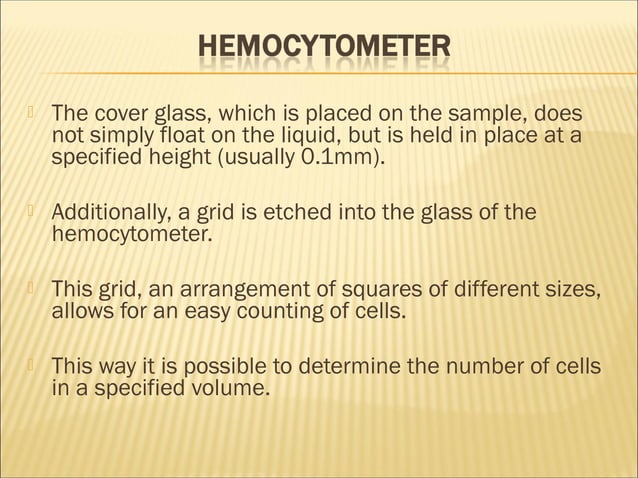 HEMOCYTOMETER

The cover glass, which is placed on the sample, does not simply float on the liquid, but is held in place at a specified height (usually 0.1mm).

Additionally, a grid is etched into the glass of the hemocytometer.

This grid, an arrangement of squares of different sizes, allows for an easy counting of cells.

This way it is possible to determine the number of cells in a specified volume.